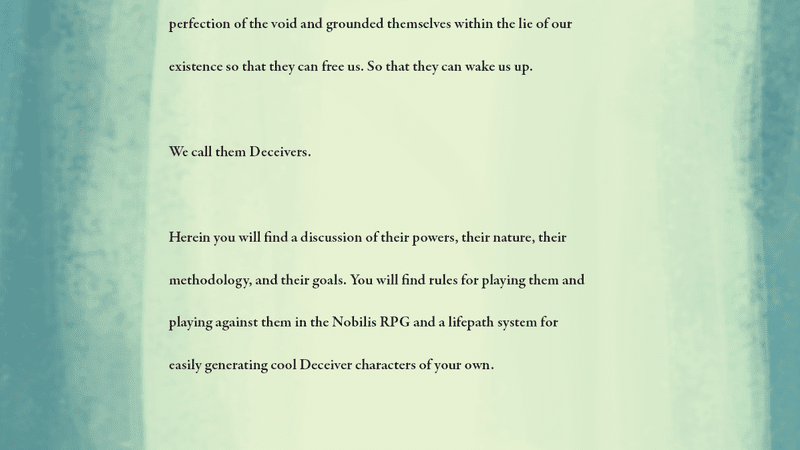 perfection of the void and grounded themselves within the lie of our existence so that they can free us. So that they can wake us up.

We call them Deceivers.

Herein you will find a discussion of their powers, their nature, their methodology, and their goals. You will find rules for playing them and playing against them in the Nobilis RPG and a lifepath system for easily generating cool Deceiver characters of your own.